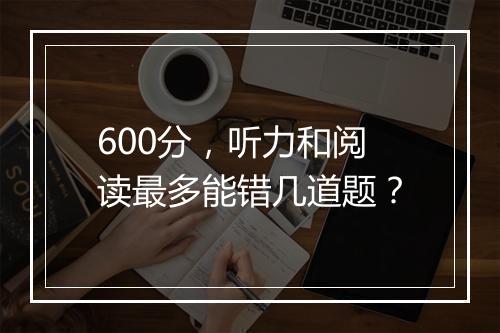 600分，听力和阅读最多能错几道题？